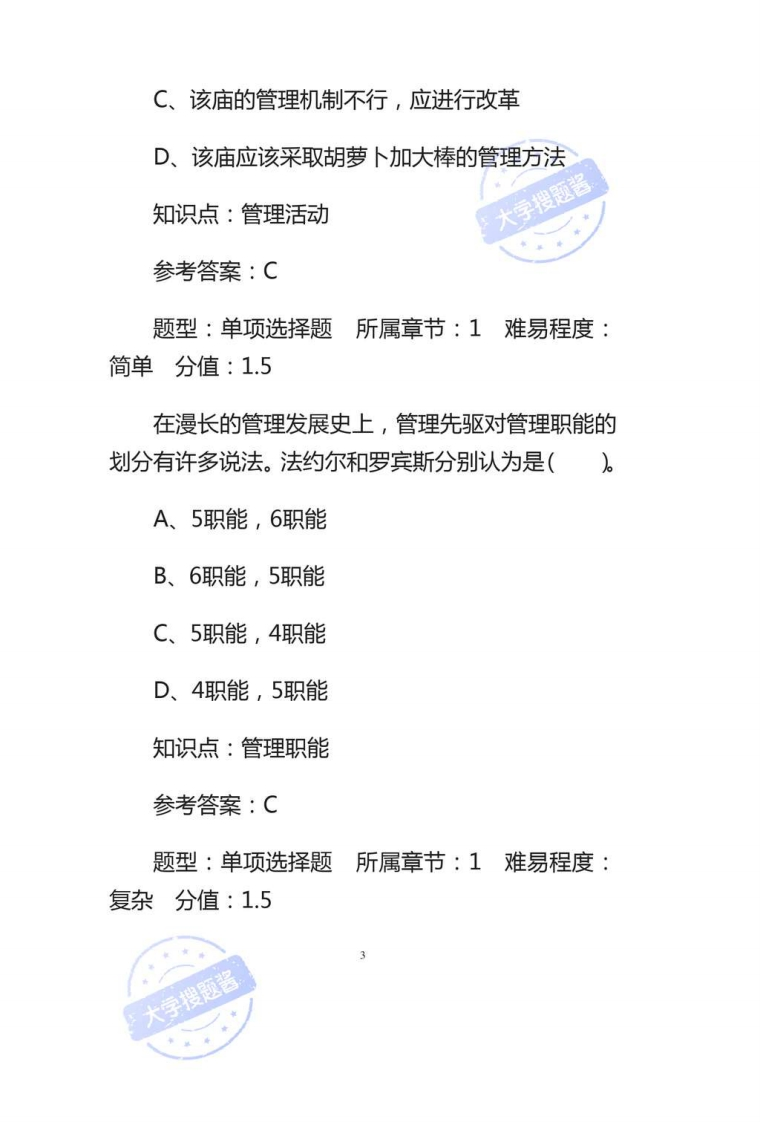 C、该庙的管理机制不行，应进行改革

D、该庙应该采取胡萝卜加大棒的管理方法

大学搜题酱

知识点：管理活动

参考答案：C

题型：单项选择题　所属章节：1　难易程度：简单　分值：1.5

在漫长的管理发展史上，管理先驱对管理职能的划分有许多说法。法约尔和罗宾斯分别认为是(　　)。

A、5职能，6职能

B、6职能，5职能

C、5职能，4职能

D、4职能，5职能

知识点：管理职能

参考答案：C

题型：单项选择题　所属章节：1　难易程度：复杂　分值：1.5

3

大学搜题酱